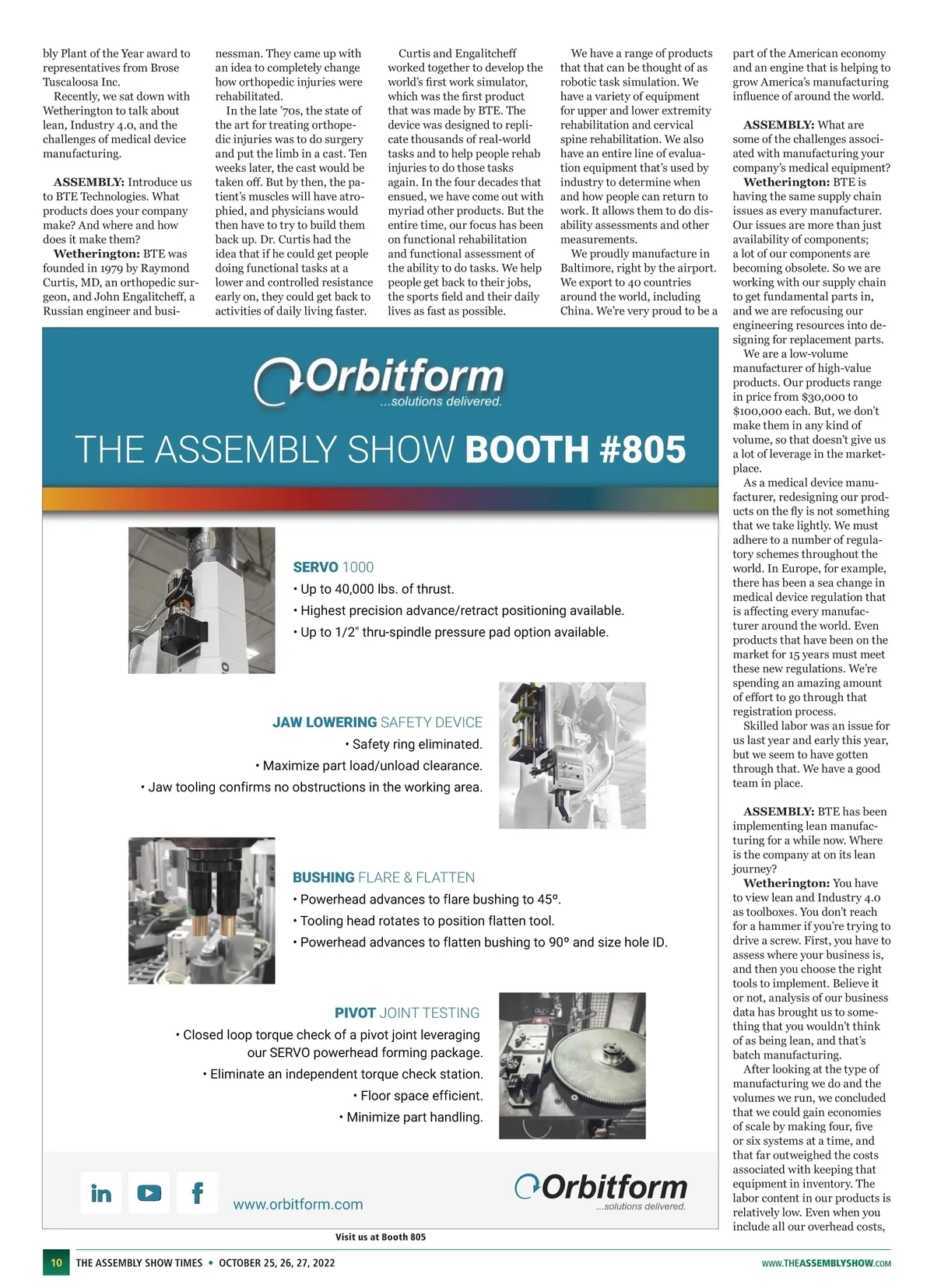 bly Plant of the Year award to representatives from Brose Tuscaloosa Inc.

Recently, we sat down with Wetherington to talk about lean, Industry 4.0, and the challenges of medical device manufacturing.

**ASSEMBLY:** Introduce us to BTE Technologies. What products does your company make? And where and how does it make them?

**Wetherington:** BTE was founded in 1979 by Raymond Curtis, MD, an orthopedic surgeon, and John Engalitcheff, a Russian engineer and businessman. They came up with an idea to completely change how orthopedic injuries were rehabilitated.

In the late '70s, the state of the art for treating orthopedic injuries was to do surgery and put the limb in a cast. Ten weeks later, the cast would be taken off. But by then, the patient's muscles will have atrophied, and physicians would then have to try to build them back up. Dr. Curtis had the idea that if he could get people doing functional tasks at a lower and controlled resistance early on, they could get back to activities of daily living faster.

Curtis and Engalitcheff worked together to develop the world's first work simulator, which was the first product that was made by BTE. The device was designed to replicate thousands of real-world tasks and to help people rehab injuries to do those tasks again. In the four decades that ensued, we have come out with myriad other products. But the entire time, our focus has been on functional rehabilitation and functional assessment of the ability to do tasks. We help people get back to their jobs, the sports field and their daily lives as fast as possible.

We have a range of products that that can be thought of as robotic task simulation. We have a variety of equipment for upper and lower extremity rehabilitation and cervical spine rehabilitation. We also have an entire line of evaluation equipment that's used by industry to determine when and how people can return to work. It allows them to do disability assessments and other measurements.

We proudly manufacture in Baltimore, right by the airport. We export to 40 countries around the world, including China. We're very proud to be a part of the American economy and an engine that is helping to grow America's manufacturing influence of around the world.

**ASSEMBLY:** What are some of the challenges associated with manufacturing your company's medical equipment?

**Wetherington:** BTE is having the same supply chain issues as every manufacturer. Our issues are more than just availability of components; a lot of our components are becoming obsolete. So we are working with our supply chain to get fundamental parts in, and we are refocusing our engineering resources into designing for replacement parts.

We are a low-volume manufacturer of high-value products. Our products range in price from $30,000 to $100,000 each. But, we don't make them in any kind of volume, so that doesn't give us a lot of leverage in the marketplace.

As a medical device manufacturer, redesigning our products on the fly is not something that we take lightly. We must adhere to a number of regulatory schemes throughout the world. In Europe, for example, there has been a sea change in medical device regulation that is affecting every manufacturer around the world. Even products that have been on the market for 15 years must meet these new regulations. We're spending an amazing amount of effort to go through that registration process.

Skilled labor was an issue for us last year and early this year, but we seem to have gotten through that. We have a good team in place.

**ASSEMBLY:** BTE has been implementing lean manufacturing for a while now. Where is the company at on its lean journey?

**Wetherington:** You have to view lean and Industry 4.0 as toolboxes. You don't reach for a hammer if you're trying to drive a screw. First, you have to assess where your business is, and then you choose the right tools to implement. Believe it or not, analysis of our business data has brought us to something that you wouldn't think of as being lean, and that's batch manufacturing.

After looking at the type of manufacturing we do and the volumes we run, we concluded that we could gain economies of scale by making four, five or six systems at a time, and that far outweighed the costs associated with keeping that equipment in inventory. The labor content in our products is relatively low. Even when you include all our overhead costs,

Orbitform
...solutions delivered.

THE ASSEMBLY SHOW **BOOTH #805**

**SERVO** 1000
• Up to 40,000 lbs. of thrust.
• Highest precision advance/retract positioning available.
• Up to 1/2" thru-spindle pressure pad option available.

**JAW LOWERING** SAFETY DEVICE
• Safety ring eliminated.
• Maximize part load/unload clearance.
• Jaw tooling confirms no obstructions in the working area.

**BUSHING** FLARE & FLATTEN
• Powerhead advances to flare bushing to 45º.
• Tooling head rotates to position flatten tool.
• Powerhead advances to flatten bushing to 90º and size hole ID.

**PIVOT** JOINT TESTING
• Closed loop torque check of a pivot joint leveraging our SERVO powerhead forming package.
• Eliminate an independent torque check station.
• Floor space efficient.
• Minimize part handling.

in f
www.orbitform.com
Orbitform
...solutions delivered.

Visit us at Booth 805

10 THE ASSEMBLY SHOW TIMES • OCTOBER 25, 26, 27, 2022

WWW.THEASSEMBLYSHOW.COM